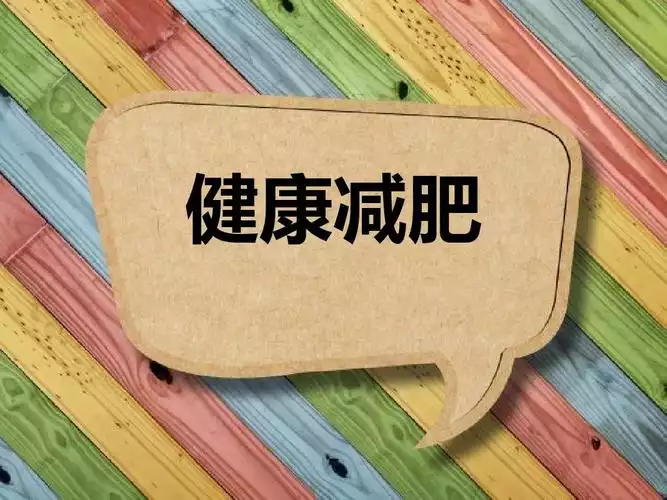 健康减肥